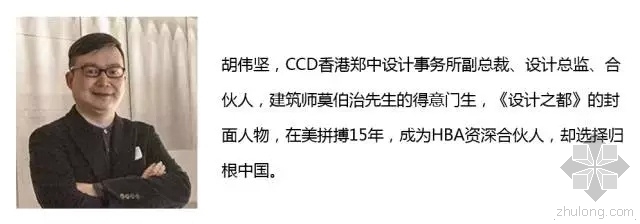 胡伟坚，CCD香港郑中设计事务所副总裁、设计总监、合伙人，建筑师莫伯治先生的得意门生，《设计之都》的封面人物，在美拼搏15年，成为HBA资深合伙人，却选择归根中国。

zhulong.com